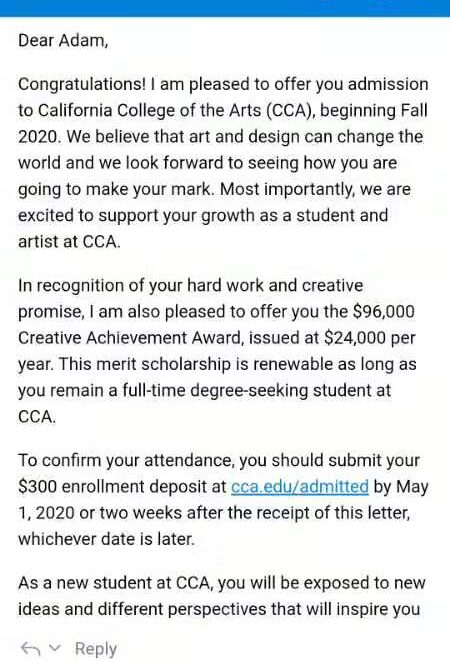 Dear Adam,

Congratulations! I am pleased to offer you admission to California College of the Arts (CCA), beginning Fall 2020. We believe that art and design can change the world and we look forward to seeing how you are going to make your mark. Most importantly, we are excited to support your growth as a student and artist at CCA.

In recognition of your hard work and creative promise, I am also pleased to offer you the \$96,000 Creative Achievement Award, issued at \$24,000 per year. This merit scholarship is renewable as long as you remain a full-time degree-seeking student at CCA.

To confirm your attendance, you should submit your \$300 enrollment deposit at cca.edu/admitted by May 1, 2020 or two weeks after the receipt of this letter, whichever date is later.

As a new student at CCA, you will be exposed to new ideas and different perspectives that will inspire you

Reply